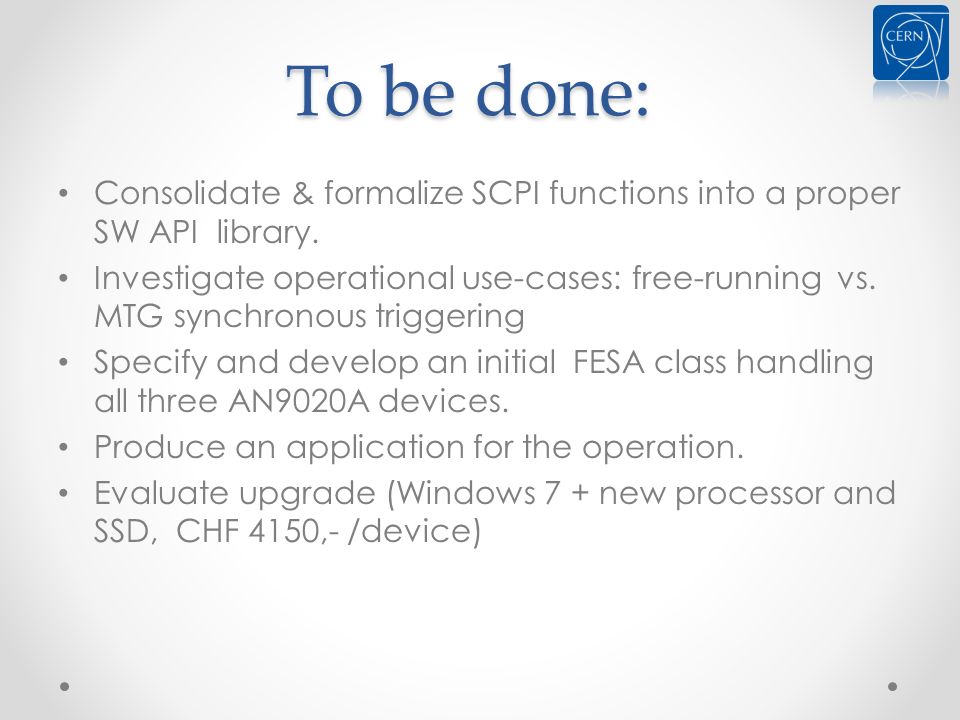 CERN

To be done:

• Consolidate & formalize SCPI functions into a proper SW API library.
• Investigate operational use-cases: free-running vs. MTG synchronous triggering
• Specify and develop an initial FESA class handling all three AN9020A devices.
• Produce an application for the operation.
• Evaluate upgrade (Windows 7 + new processor and SSD, CHF 4150,- /device)